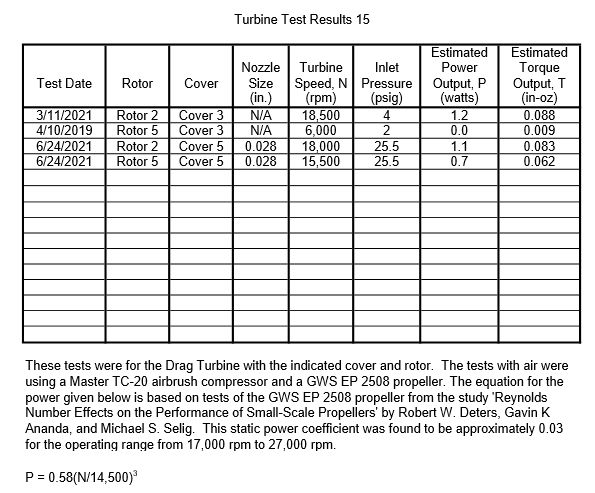 Turbine Test Results 15

| Test Date | Rotor | Cover | Nozzle Size (in.) | Turbine Speed, N (rpm) | Inlet Pressure (psig) | Estimated Power Output, P (watts) | Estimated Torque Output, T (in-oz) |
|---|---|---|---|---|---|---|---|
| 3/11/2021 | Rotor 2 | Cover 3 | N/A | 18,500 | 4 | 1.2 | 0.088 |
| 4/10/2019 | Rotor 5 | Cover 3 | N/A | 6,000 | 2 | 0.0 | 0.009 |
| 6/24/2021 | Rotor 2 | Cover 5 | 0.028 | 18,000 | 25.5 | 1.1 | 0.083 |
| 6/24/2021 | Rotor 5 | Cover 5 | 0.028 | 15,500 | 25.5 | 0.7 | 0.062 |
| | | | | | | | |
| | | | | | | | |
| | | | | | | | |
| | | | | | | | |
| | | | | | | | |
| | | | | | | | |
| | | | | | | | |
| | | | | | | | |
| | | | | | | | |
| | | | | | | | |
| | | | | | | | |

These tests were for the Drag Turbine with the indicated cover and rotor. The tests with air were using a Master TC-20 airbrush compressor and a GWS EP 2508 propeller. The equation for the power given below is based on tests of the GWS EP 2508 propeller from the study 'Reynolds Number Effects on the Performance of Small-Scale Propellers' by Robert W. Deters, Gavin K Ananda, and Michael S. Selig. This static power coefficient was found to be approximately 0.03 for the operating range from 17,000 rpm to 27,000 rpm.

$P = 0.58(N/14,500)^3$